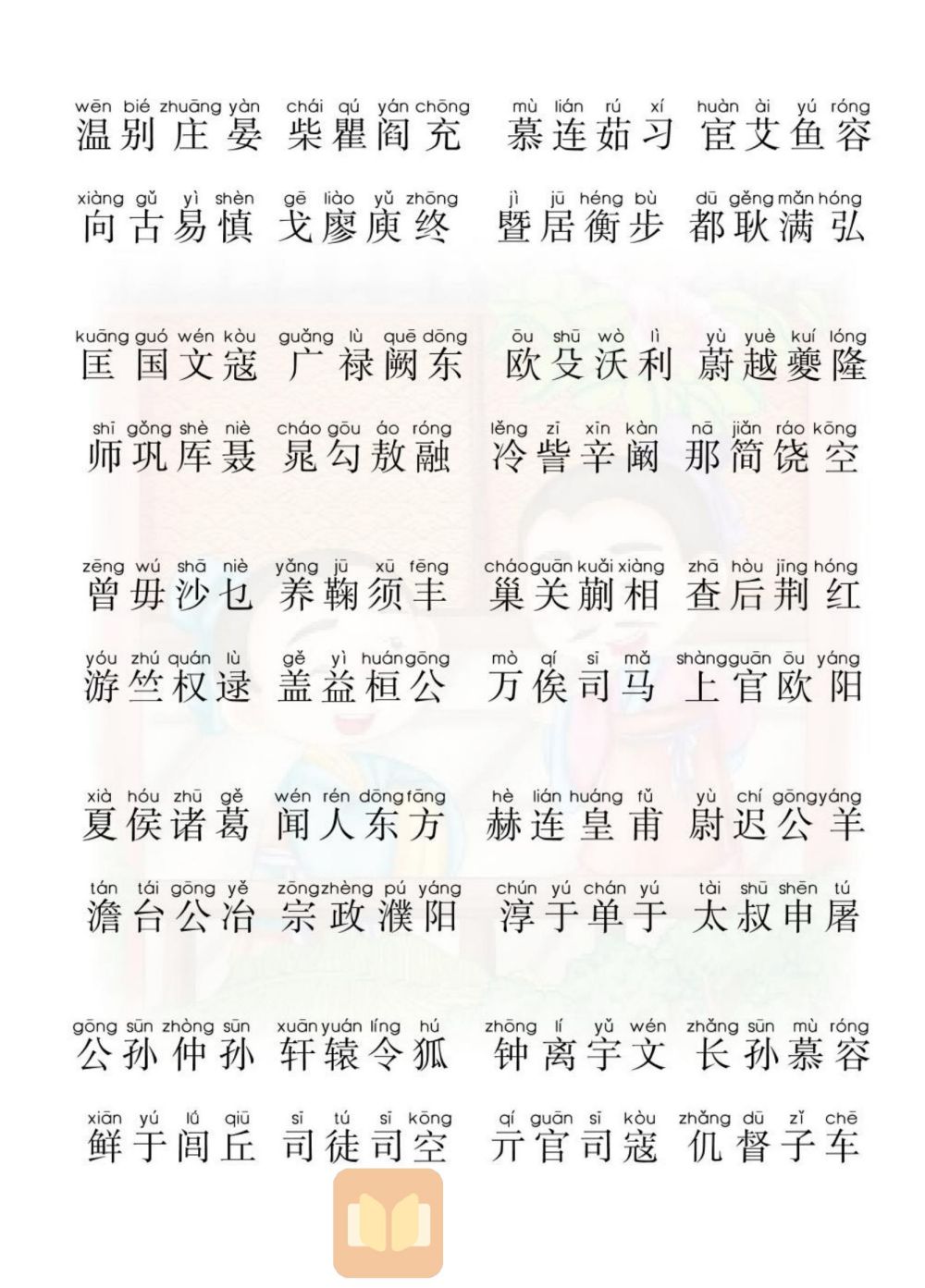 wēn bié zhuāng yàn chái qú yán chōng mù lián rú xí huàn ài yú róng
温别庄晏 柴瞿阎充 慕连茹习 宦艾鱼容

xiàng gǔ yì shèn gē liào yǔ zhōng jì jū héng bù dū gěng mǎn hóng
向古易慎 戈廖庾终 暨居衡步 都耿满弘

kuāng guó wén kòu guǎng lù quē dōng ōu shū wò lì yù yuè kuí lóng
匡国文寇 广禄阙东 欧殳沃利 蔚越夔隆

shī gǒng shè niè cháo gōu áo róng lěng zī xīn kàn nā jiǎn ráo kōng
师巩厍聂 晁勾敖融 冷訾辛阚 那简饶空

zēng wú shā niè yǎng jū xū fēng cháo guān kuǎi xiàng zhā hòu jīng hóng
曾毋沙乜 养鞠须丰 巢关蒯相 查后荆红

yóu zhú quán lù gě yì huán gōng mò qí sī mǎ shàng guān ōu yáng
游竺权逯 盖益桓公 万俟司马 上官欧阳

xià hóu zhū gě wén rén dōng fāng hè lián huáng fǔ yù chí gōng yáng
夏侯诸葛 闻人东方 赫连皇甫 尉迟公羊

tán tái gōng yě zōng zhèng pú yáng chún yú chán yú tài shū shēn tú
澹台公冶 宗政濮阳 淳于单于 太叔申屠

gōng sūn zhòng sūn xuān yuán líng hú zhōng lí yǔ wén zhǎng sūn mù róng
公孙仲孙 轩辕令狐 钟离宇文 长孙慕容

xiān yú lǘ qiū sī tú sī kōng qí guān sī kòu zhǎng dū zǐ chē
鲜于闾丘 司徒司空 亓官司寇 仉督子车